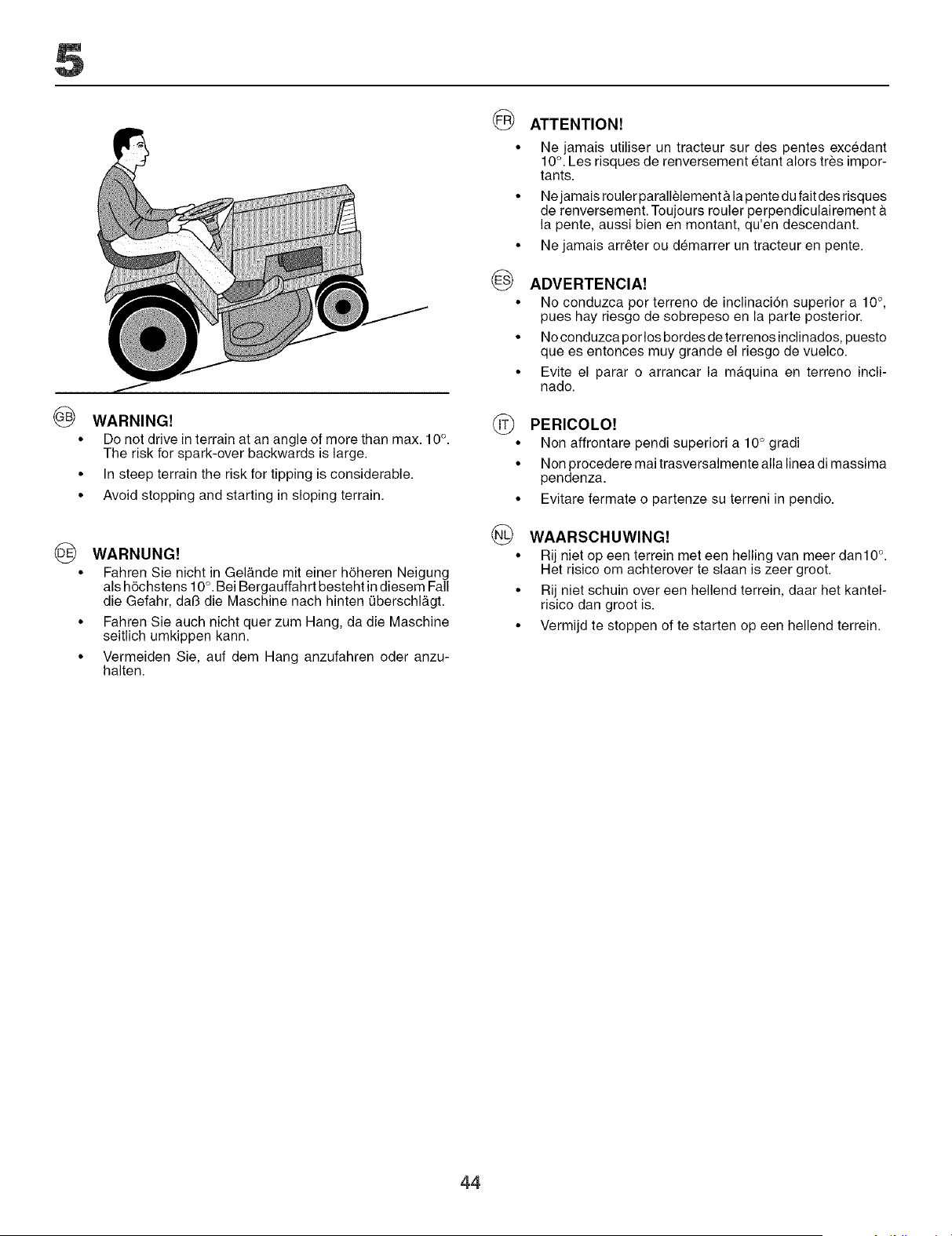 5

GB WARNING!

• Do not drive in terrain at an angle of more than max. 10°. The risk for spark-over backwards is large.

• In steep terrain the risk for tipping is considerable.

• Avoid stopping and starting in sloping terrain.

DE WARNUNG!

• Fahren Sie nicht in Gelände mit einer höheren Neigung als höchstens 10°. Bei Bergauffahrt besteht in diesem Fall die Gefahr, daß die Maschine nach hinten überschlägt.

• Fahren Sie auch nicht quer zum Hang, da die Maschine seitlich umkippen kann.

• Vermeiden Sie, auf dem Hang anzufahren oder anzuhalten.

FR ATTENTION!

• Ne jamais utiliser un tracteur sur des pentes excédant 10°. Les risques de renversement étant alors très importants.

• Ne jamais rouler parallèlement à la pente du fait des risques de renversement. Toujours rouler perpendiculairement à la pente, aussi bien en montant, qu'en descendant.

• Ne jamais arrêter ou démarrer un tracteur en pente.

ES ADVERTENCIA!

• No conduzca por terreno de inclinación superior a 10°, pues hay riesgo de sobrepeso en la parte posterior.

• No conduzca por los bordes de terrenos inclinados, puesto que es entonces muy grande el riesgo de vuelco.

• Evite el parar o arrancar la máquina en terreno inclinado.

IT PERICOLO!

• Non affrontare pendi superiori a 10° gradi

• Non procedere mai trasversalmente alla linea di massima pendenza.

• Evitare fermate o partenze su terreni in pendio.

NL WAARSCHUWING!

• Rij niet op een terrein met een helling van meer dan10°. Het risico om achterover te slaan is zeer groot.

• Rij niet schuin over een hellend terrein, daar het kantelrisico dan groot is.

• Vermijd te stoppen of te starten op een hellend terrein.

44